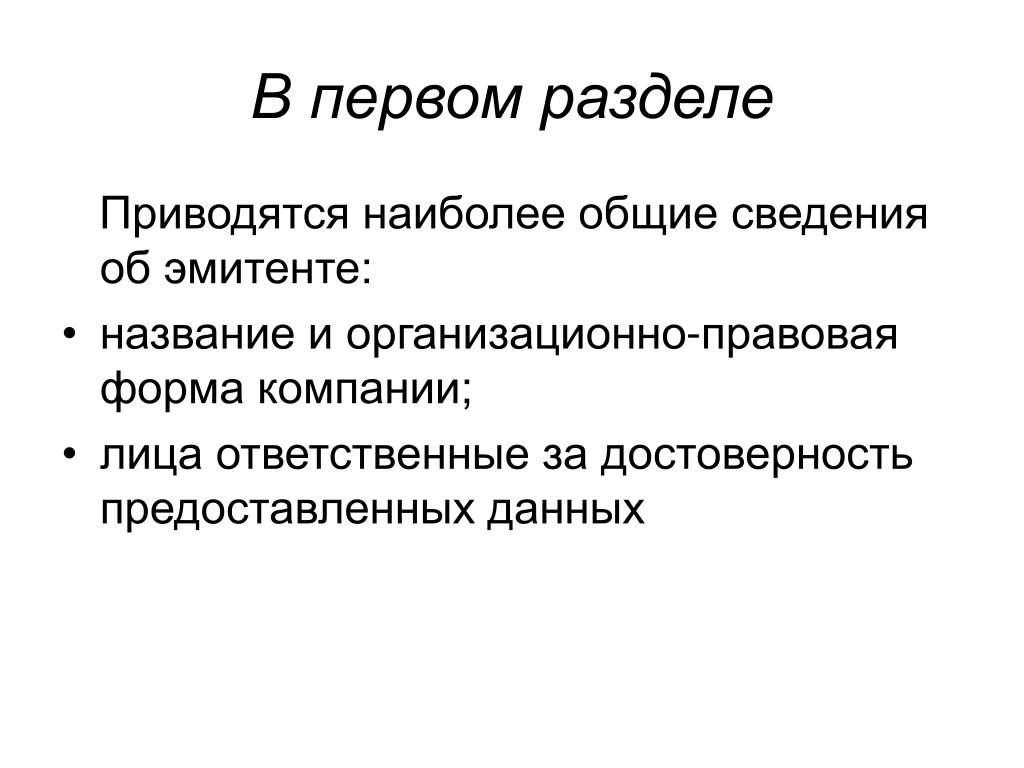 В первом разделе

Приводятся наиболее общие сведения об эмитенте:

• название и организационно-правовая форма компании;
• лица ответственные за достоверность предоставленных данных